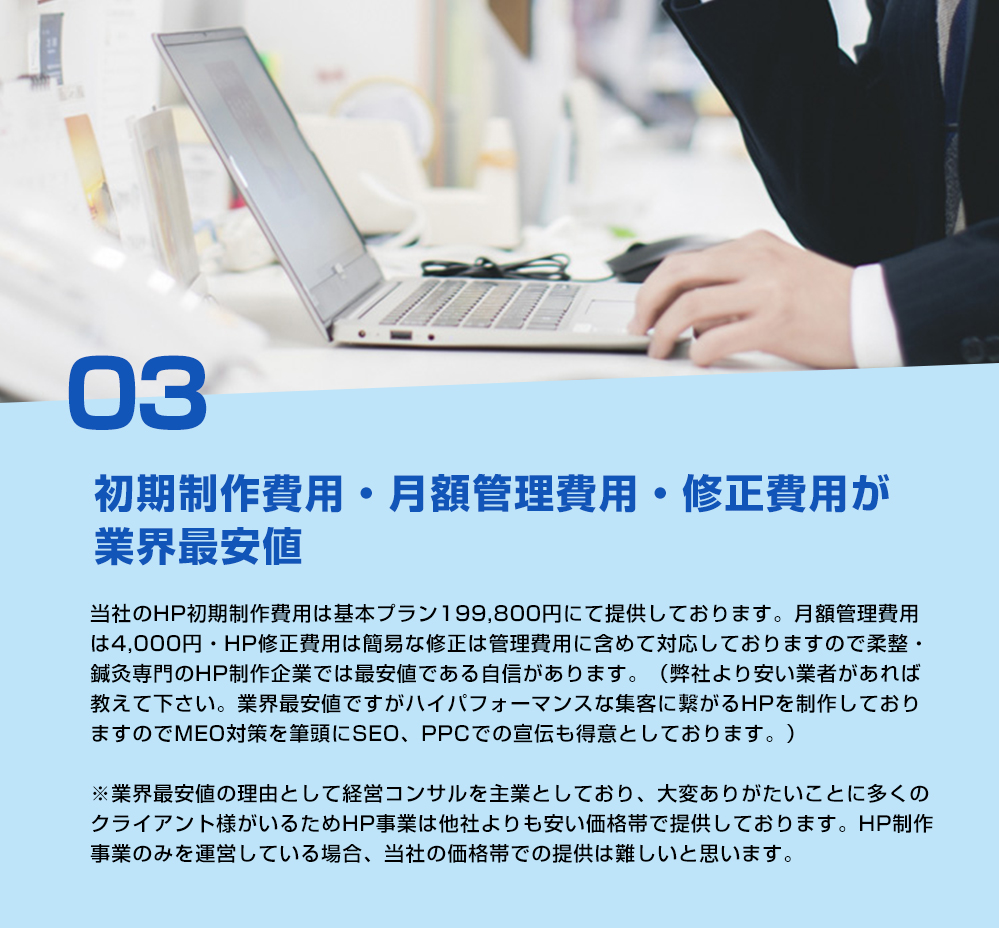 03

初期制作費用・月額管理費用・修正費用が業界最安値

当社のHP初期制作費用は基本プラン199,800円にて提供しております。月額管理費用は4,000円・HP修正費用は簡易な修正は管理費用に含めて対応しておりますので柔整・鍼灸専門のHP制作企業では最安値である自信があります。（弊社より安い業者があれば教えて下さい。業界最安値ですがハイパフォーマンスな集客に繋がるHPを制作しておりますのでMEO対策を筆頭にSEO、PPCでの宣伝も得意としております。）

※業界最安値の理由として経営コンサルを主業としており、大変ありがたいことに多くのクライアント様がいるためHP事業は他社よりも安い価格帯で提供しております。HP制作事業のみを運営している場合、当社の価格帯での提供は難しいと思います。